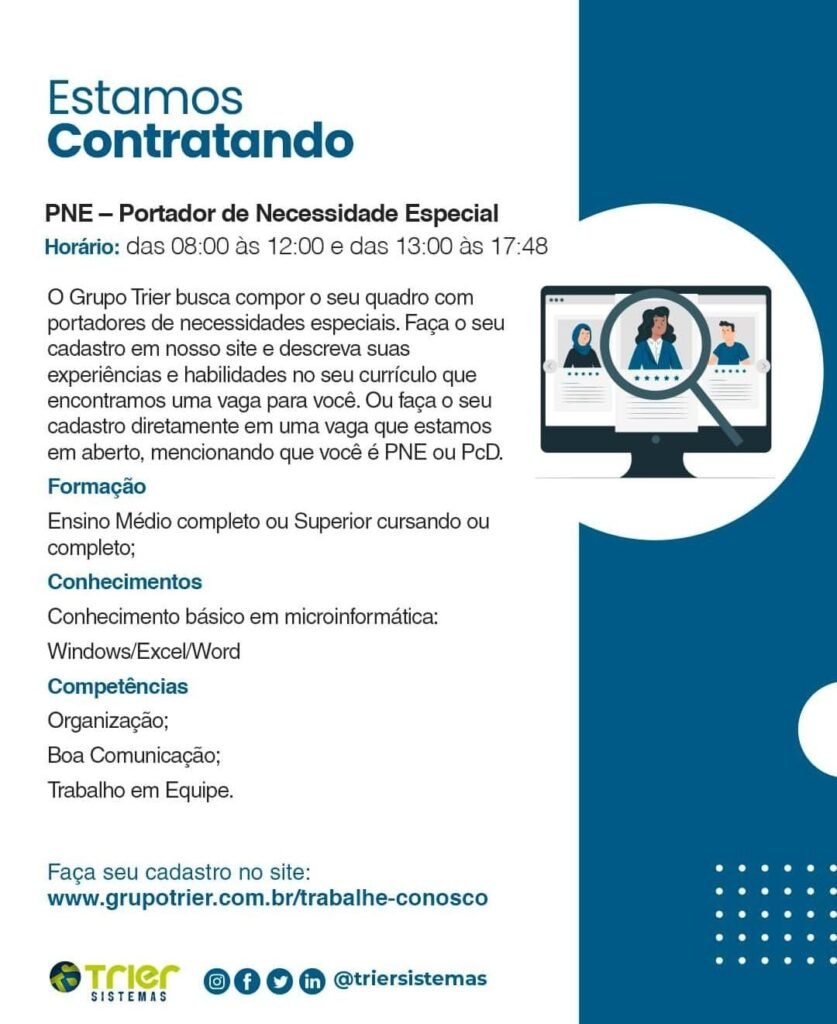 Estamos
Contratando

PNE – Portador de Necessidade Especial
Horário: das 08:00 às 12:00 e das 13:00 às 17:48

O Grupo Trier busca compor o seu quadro com portadores de necessidades especiais. Faça o seu cadastro em nosso site e descreva suas experiências e habilidades no seu currículo que encontramos uma vaga para você. Ou faça o seu cadastro diretamente em uma vaga que estamos em aberto, mencionando que você é PNE ou PcD.

Formação

Ensino Médio completo ou Superior cursando ou completo;

Conhecimentos

Conhecimento básico em microinformática:

Windows/Excel/Word

Competências

Organização;

Boa Comunicação;

Trabalho em Equipe.

Faça seu cadastro no site:
www.grupotrier.com.br/trabalhe-conosco

Trier
SISTEMAS

@triersistemas